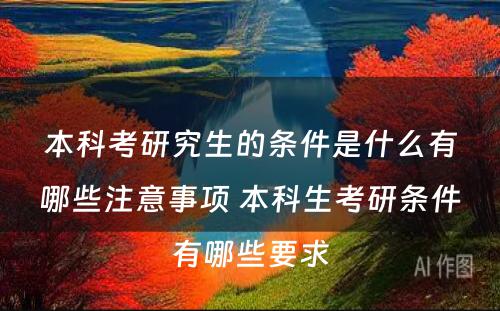 本科考研究生的条件是什么有哪些注意事项 本科生考研条件有哪些要求

AI 作图